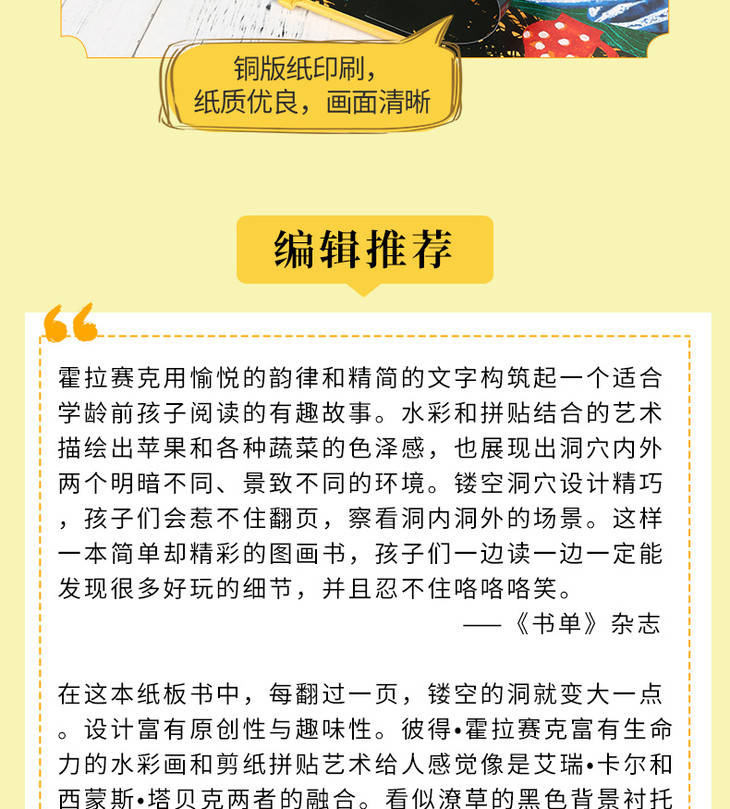 铜版纸印刷，
纸质优良，画面清晰

编辑推荐

霍拉赛克用愉悦的韵律和精简的文字构筑起一个适合学龄前孩子阅读的有趣故事。水彩和拼贴结合的艺术描绘出苹果和各种蔬菜的色泽感，也展现出洞穴内外两个明暗不同、景致不同的环境。镂空洞穴设计精巧，孩子们会惹不住翻页，察看洞内洞外的场景。这样一本简单却精彩的图画书，孩子们一边读一边一定能发现很多好玩的细节，并且忍不住咯咯咯笑。

——《书单》杂志

在这本纸板书中，每翻过一页，镂空的洞就变大一点。设计富有原创性与趣味性。彼得•霍拉赛克富有生命力的水彩画和剪纸拼贴艺术给人感觉像是艾瑞•卡尔和西蒙斯•塔贝克两者的融合。看似潦草的黑色背景衬托